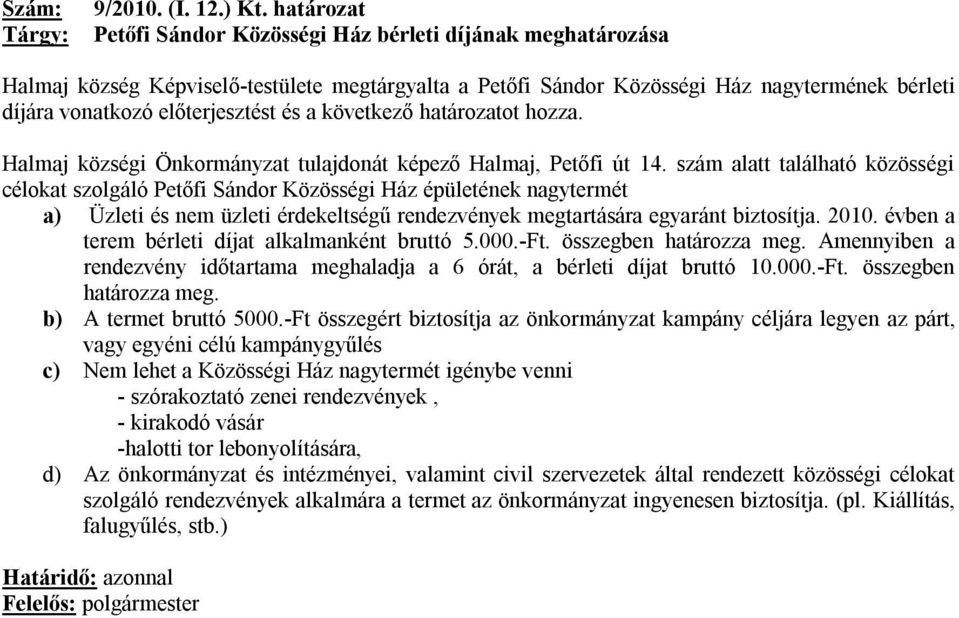 Szám: 9/2010. (I. 12.) Kt. határozat
Tárgy: Petőfi Sándor Közösségi Ház bérleti díjának meghatározása

Halmaj község Képviselő-testülete megtárgyalta a Petőfi Sándor Közösségi Ház nagytermének bérleti díjára vonatkozó előterjesztést és a következő határozatot hozza.

Halmaj községi Önkormányzat tulajdonát képező Halmaj, Petőfi út 14. szám alatt található közösségi célokat szolgáló Petőfi Sándor Közösségi Ház épületének nagytermét

a) Üzleti és nem üzleti érdekeltségű rendezvények megtartására egyaránt biztosítja. 2010. évben a terem bérleti díjat alkalmanként bruttó 5.000.-Ft. összegben határozza meg. Amennyiben a rendezvény időtartama meghaladja a 6 órát, a bérleti díjat bruttó 10.000.-Ft. összegben határozza meg.
b) A termet bruttó 5000.-Ft összegért biztosítja az önkormányzat kampány céljára legyen az párt, vagy egyéni célú kampánygyűlés
c) Nem lehet a Közösségi Ház nagytermét igénybe venni
- szórakoztató zenei rendezvények ,
- kirakodó vásár
-halotti tor lebonyolítására,
d) Az önkormányzat és intézményei, valamint civil szervezetek által rendezett közösségi célokat szolgáló rendezvények alkalmára a termet az önkormányzat ingyenesen biztosítja. (pl. Kiállítás, falugyűlés, stb.)

Határidő: azonnal
Felelős: polgármester